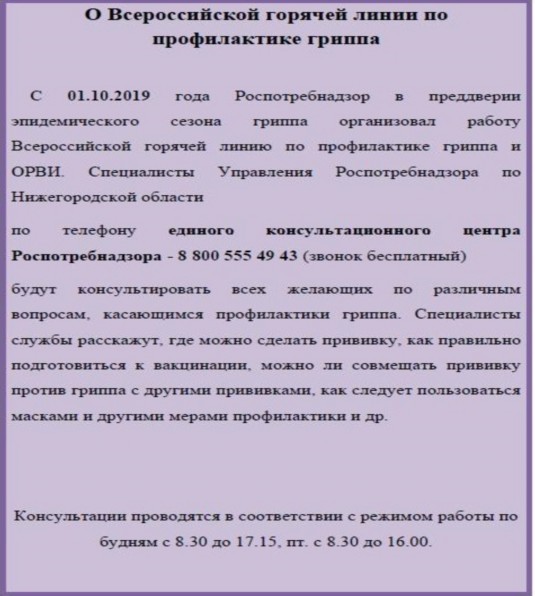 О Всероссийской горячей линии по профилактике гриппа

С 01.10.2019 года Роспотребнадзор в преддверии эпидемического сезона гриппа организовал работу Всероссийской горячей линию по профилактике гриппа и ОРВИ. Специалисты Управления Роспотребнадзора по Нижегородской области

по телефону единого консультационного центра Роспотребнадзора - 8 800 555 49 43 (звонок бесплатный)

будут консультировать всех желающих по различным вопросам, касающимся профилактики гриппа. Специалисты службы расскажут, где можно сделать прививку, как правильно подготовиться к вакцинации, можно ли совмещать прививку против гриппа с другими прививками, как следует пользоваться масками и другими мерами профилактики и др.

Консультации проводятся в соответствии с режимом работы по будням с 8.30 до 17.15, пт. с 8.30 до 16.00.